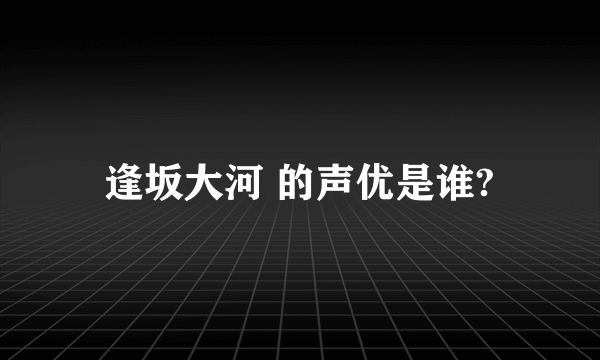 逢坂大河 的声优是谁?